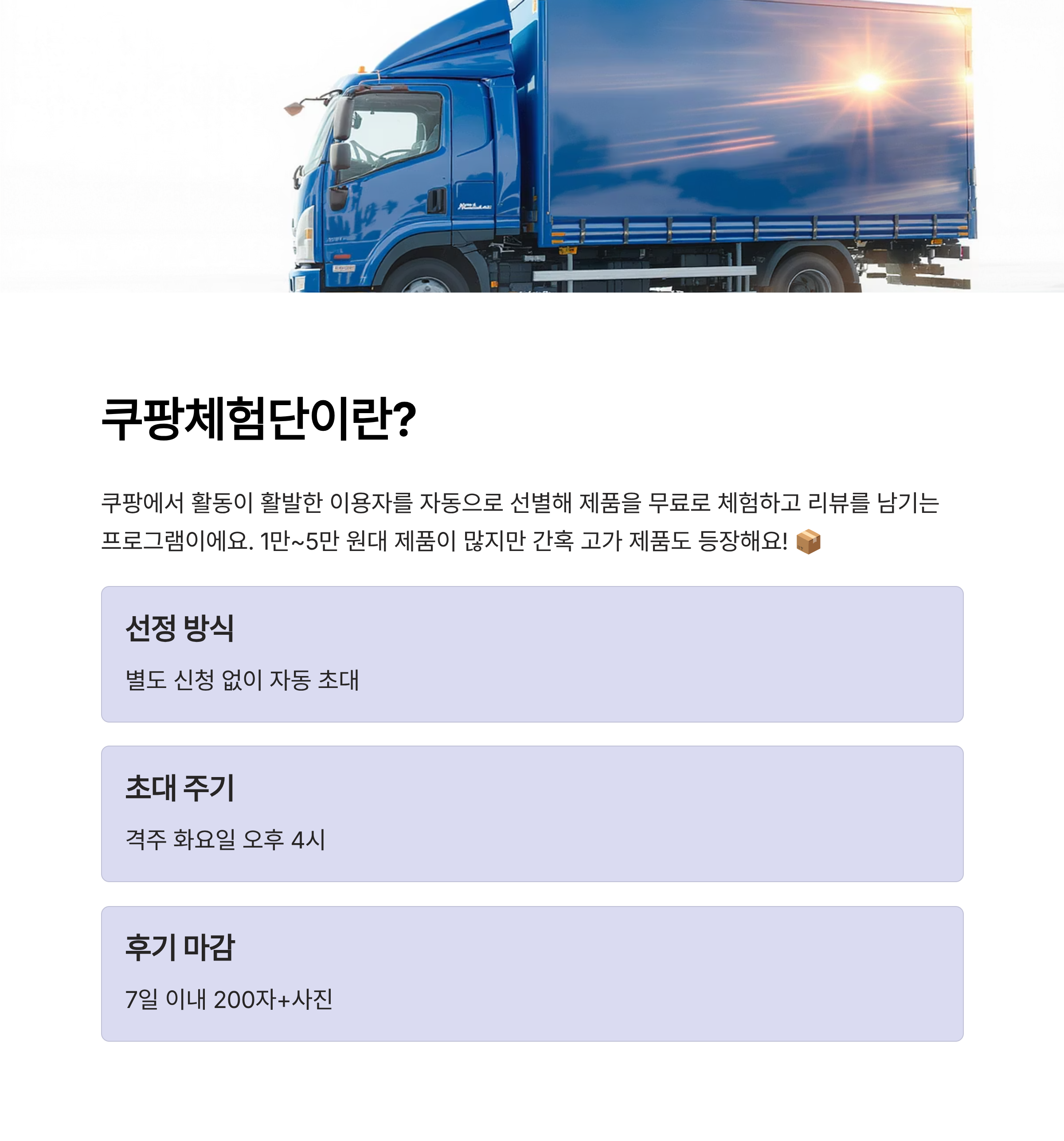 쿠팡체험단이란?

쿠팡에서 활동이 활발한 이용자를 자동으로 선별해 제품을 무료로 체험하고 리뷰를 남기는 프로그램이에요. 1만~5만 원대 제품이 많지만 간혹 고가 제품도 등장해요! 📦

선정 방식

별도 신청 없이 자동 초대

초대 주기

격주 화요일 오후 4시

후기 마감

7일 이내 200자+사진